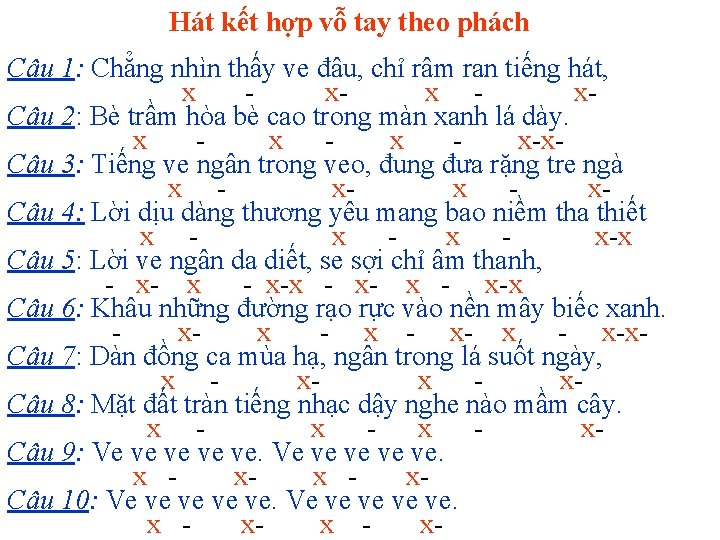 Hát kết hợp vỗ tay theo phách

Câu 1: Chẳng nhìn thấy ve đâu, chỉ râm ran tiếng hát,
x - x- x - x-

Câu 2: Bè trầm hòa bè cao trong màn xanh lá dày.
x - x - x - x-x-

Câu 3: Tiếng ve ngân trong veo, đung đưa rặng tre ngà
x - x- x - x-

Câu 4: Lời dịu dàng thương yêu mang bao niềm tha thiết
x - x - x - x-x

Câu 5: Lời ve ngân da diết, se sợi chỉ âm thanh,
- x- x - x-x - x- x - x-x

Câu 6: Khâu những đường rạo rực vào nền mây biếc xanh.
- x- x - x - x- x - x-x-

Câu 7: Dàn đồng ca mùa hạ, ngân trong lá suốt ngày,
x - x- x - x-

Câu 8: Mặt đất tràn tiếng nhạc dậy nghe nào mầm cây.
x - x - x - x-

Câu 9: Ve ve ve ve ve. Ve ve ve ve ve.
x - x- x - x-

Câu 10: Ve ve ve ve ve. Ve ve ve ve ve.
x - x- x - x-